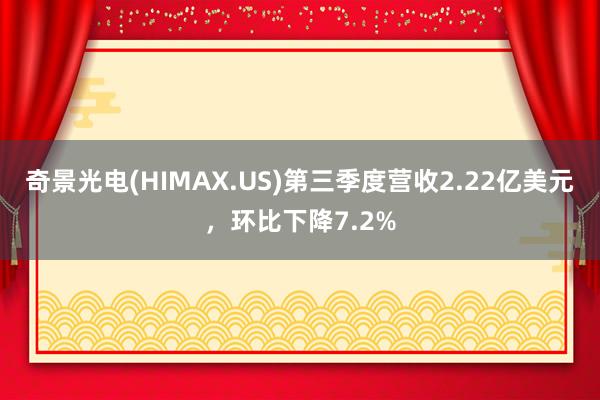 奇景光电(HIMAX.US)第三季度营收2.22亿美元，环比下降7.2%